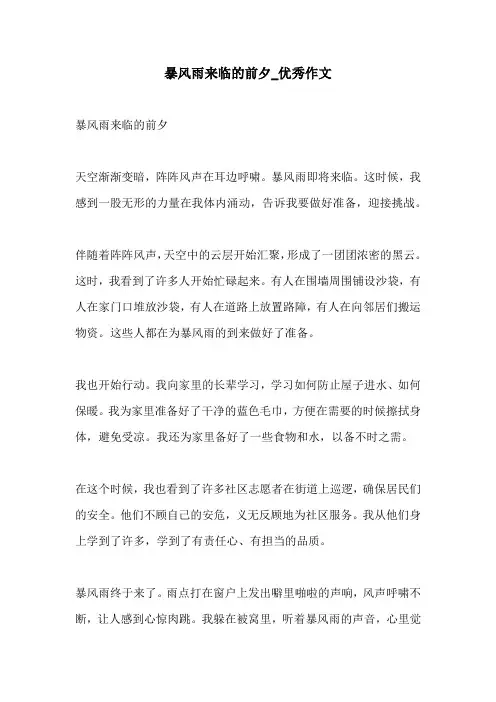 暴风雨来临的前夕_优秀作文

暴风雨来临的前夕

天空渐渐变暗，阵阵风声在耳边呼啸。暴风雨即将来临。这时候，我感到一股无形的力量在我体内涌动，告诉我要做好准备，迎接挑战。

伴随着阵阵风声，天空中的云层开始汇聚，形成了一团团浓密的黑云。这时，我看到了许多人开始忙碌起来。有人在围墙周围铺设沙袋，有人在家门口堆放沙袋，有人在道路上放置路障，有人在向邻居们搬运物资。这些人都在为暴风雨的到来做好了准备。

我也开始行动。我向家里的长辈学习，学习如何防止屋子进水、如何保暖。我为家里准备好了干净的蓝色毛巾，方便在需要的时候擦拭身体，避免受凉。我还为家里备好了一些食物和水，以备不时之需。

在这个时候，我也看到了许多社区志愿者在街道上巡逻，确保居民们的安全。他们不顾自己的安危，义无反顾地为社区服务。我从他们身上学到了许多，学到了有责任心、有担当的品质。

暴风雨终于来了。雨点打在窗户上发出噼里啪啦的声响，风声呼啸不断，让人感到心惊肉跳。我躲在被窝里，听着暴风雨的声音，心里觉